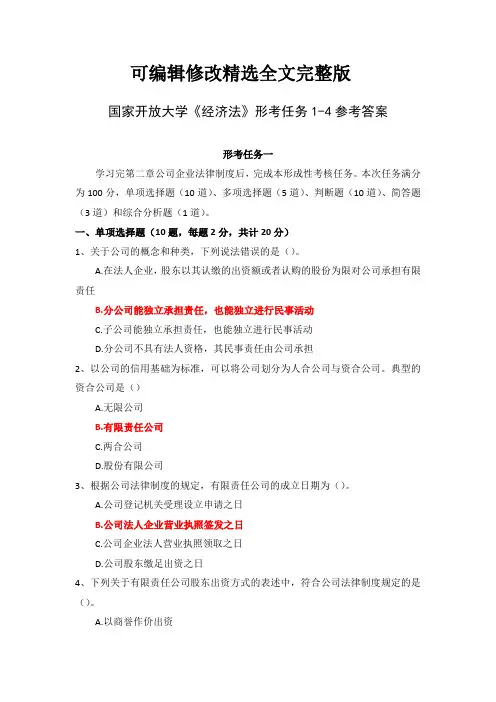 可编辑修改精选全文完整版

国家开放大学《经济法》形考任务 1-4 参考答案

形考任务一

学习完第二章公司企业法律制度后，完成本形成性考核任务。本次任务满分为 100 分，单项选择题（10 道）、多项选择题（5 道）、判断题（10 道）、简答题（3 道）和综合分析题（1 道）。

一、单项选择题（10 题，每题 2 分，共计 20 分）

1、关于公司的概念和种类，下列说法错误的是（）。

A.在法人企业，股东以其认缴的出资额或者认购的股份为限对公司承担有限责任

B.分公司能独立承担责任，也能独立进行民事活动

C.子公司能独立承担责任，也能独立进行民事活动

D.分公司不具有法人资格，其民事责任由公司承担

2、以公司的信用基础为标准，可以将公司划分为人合公司与资合公司。典型的资合公司是（）

A.无限公司

B.有限责任公司

C.两合公司

D.股份有限公司

3、根据公司法律制度的规定，有限责任公司的成立日期为（）。

A.公司登记机关受理设立申请之日

B.公司法人企业营业执照签发之日

C.公司企业法人营业执照领取之日

D.公司股东缴足出资之日

4、下列关于有限责任公司股东出资方式的表述中，符合公司法律制度规定的是（）。

A.以商誉作价出资